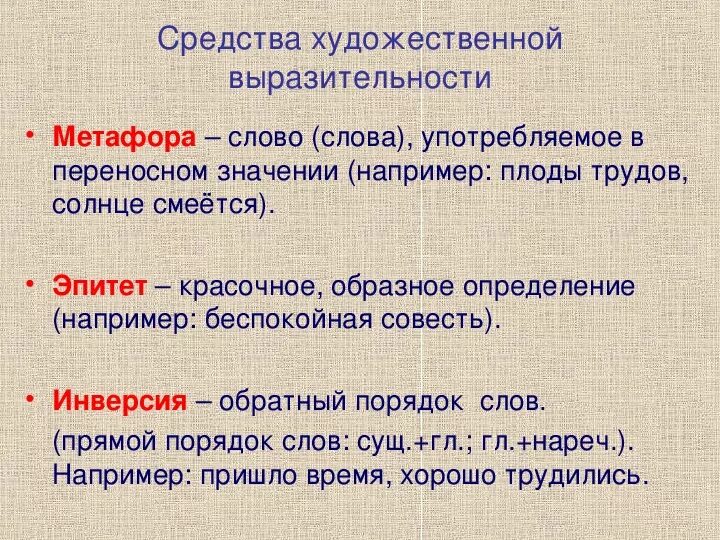 Средства художественной выразительности

• Метафора – слово (слова), употребляемое в переносном значении (например: плоды трудов, солнце смеётся).

• Эпитет – красочное, образное определение (например: беспокойная совесть).

• Инверсия – обратный порядок слов.

(прямой порядок слов: сущ.+гл.; гл.+нареч.). Например: пришло время, хорошо трудились.